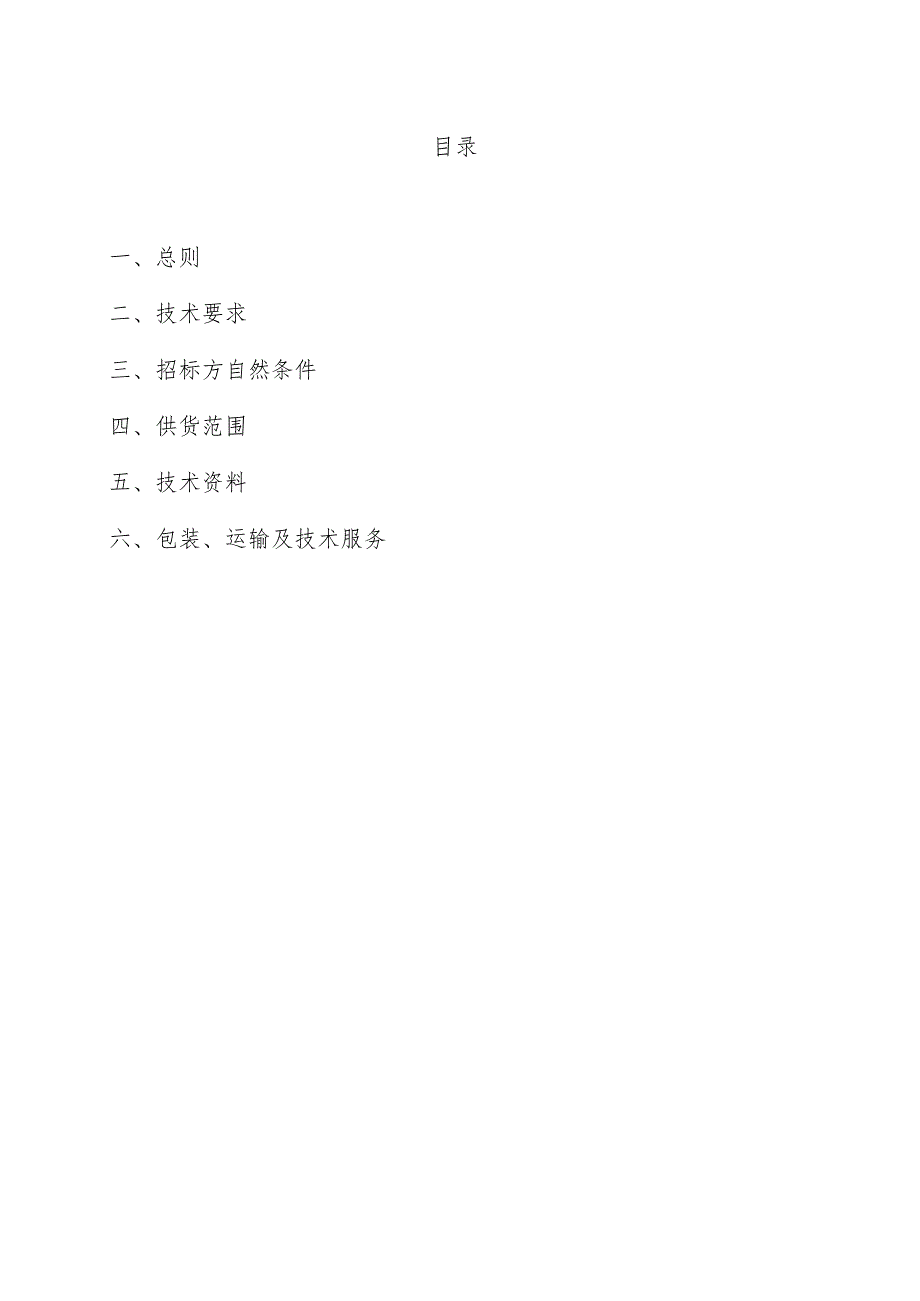 目录

一、总则

二、技术要求

三、招标方自然条件

四、供货范围

五、技术资料

六、包装、运输及技术服务